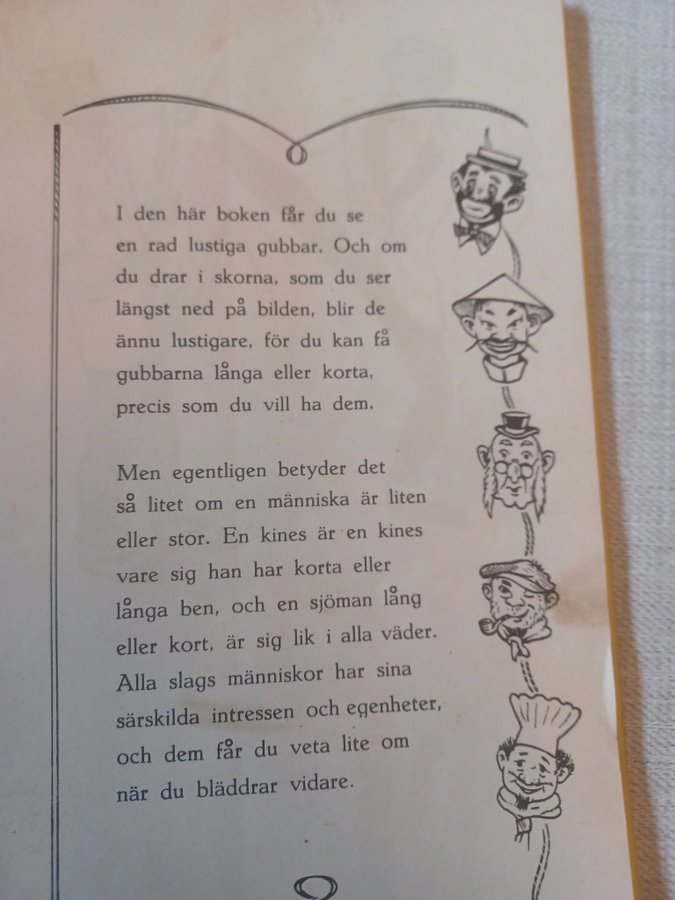 I den här boken får du se en rad lustiga gubbar. Och om du drar i skorna, som du ser längst ned på bilden, blir de ännu lustigare, för du kan få gubbarna långa eller korta, precis som du vill ha dem.

Men egentligen betyder det så litet om en människa är liten eller stor. En kines är en kines vare sig han har korta eller långa ben, och en sjöman lång eller kort, är sig lik i alla väder. Alla slags människor har sina särskilda intressen och egenheter, och dem får du veta lite om när du bläddrar vidare.